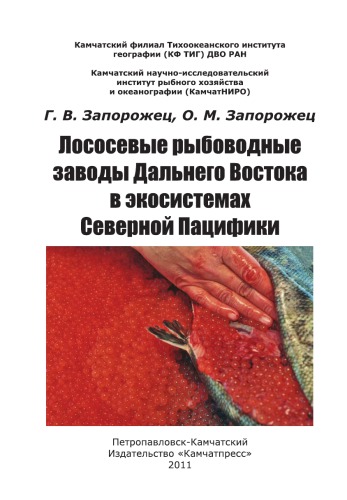 Камчатский филиал Тихоокеанского института географии (КФ ТИГ) ДВО РАН

Камчатский научно-исследовательский институт рыбного хозяйства и океанографии (КамчатНИРО)

Г. В. Запорожец, О. М. Запорожец

Лососевые рыбоводные заводы Дальнего Востока в экосистемах Северной Пацифики

Петропавловск-Камчатский
Издательство «Камчатпресс»
2011